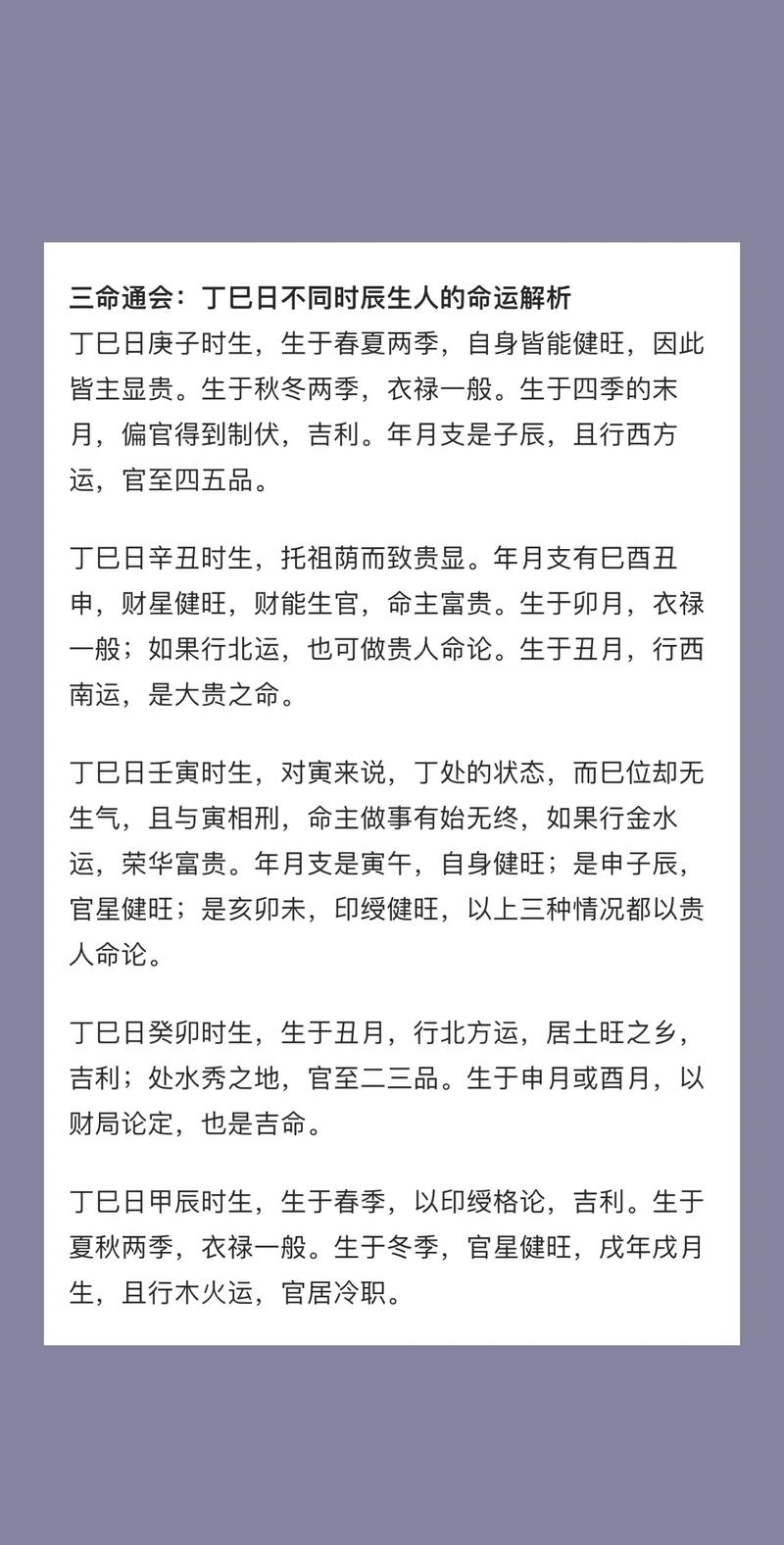 三命通会：丁巳日不同时辰生人的命运解析
丁巳日庚子时生，生于春夏两季，自身皆能健旺，因此皆主显贵。生于秋冬两季，衣禄一般。生于四季的末月，偏官得到制伏，吉利。年月支是子辰，且行西方运，官至四五品。

丁巳日辛丑时生，托祖荫而致贵显。年月支有巳酉丑申，财星健旺，财能生官，命主富贵。生于卯月，衣禄一般；如果行北运，也可做贵人命论。生于丑月，行西南运，是大贵之命。

丁巳日壬寅时生，对寅来说，丁处的状态，而巳位却无生气，且与寅相刑，命主做事有始无终，如果行金水运，荣华富贵。年月支是寅午，自身健旺；是申子辰，官星健旺；是亥卯未，印绶健旺，以上三种情况都以贵人命论。

丁巳日癸卯时生，生于丑月，行北方运，居土旺之乡，吉利；处水秀之地，官至二三品。生于申月或酉月，以财局论定，也是吉命。

丁巳日甲辰时生，生于春季，以印绶格论，吉利。生于夏秋两季，衣禄一般。生于冬季，官星健旺，戌年戌月生，且行木火运，官居冷职。